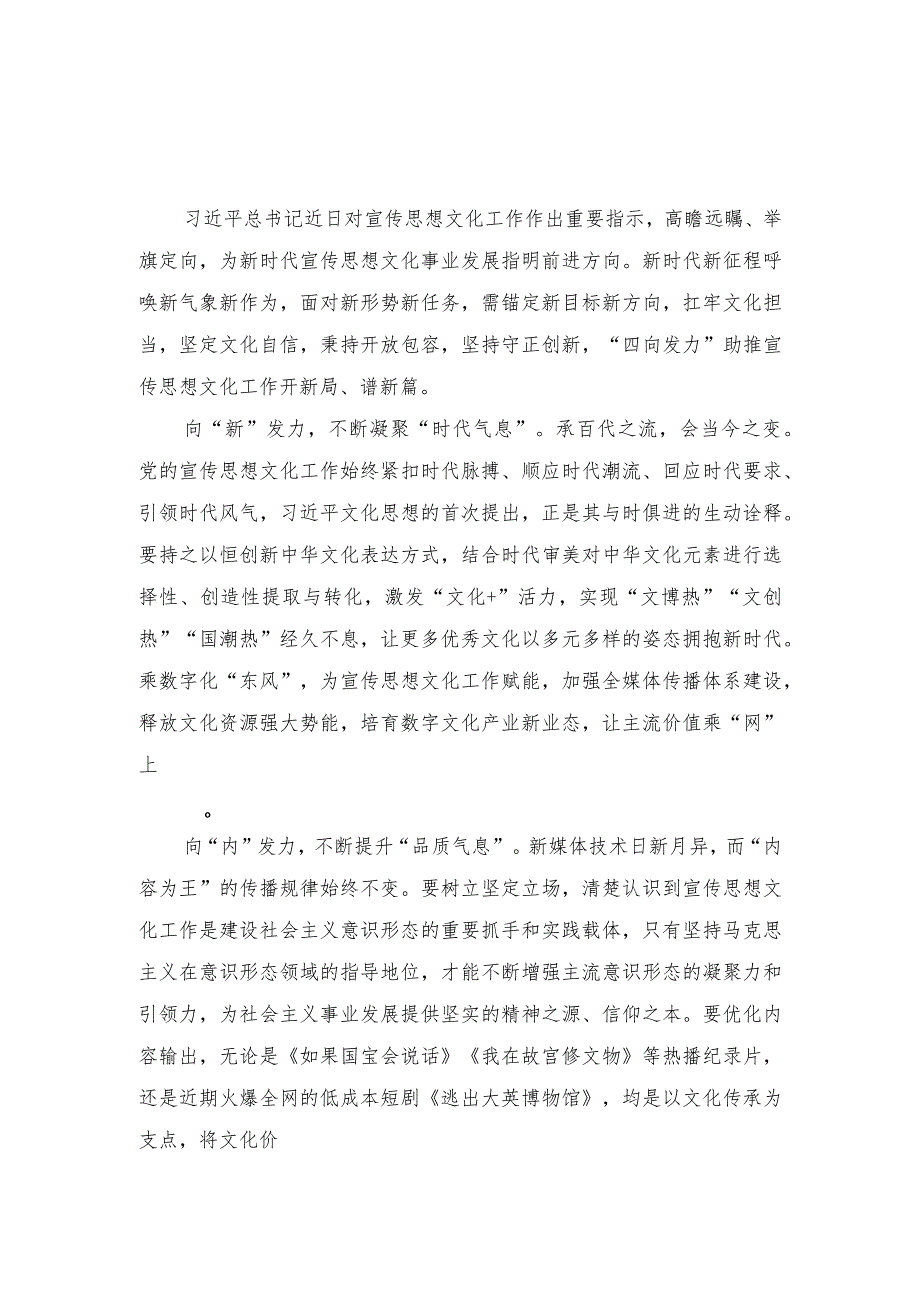 习近平总书记近日对宣传思想文化工作作出重要指示，高瞻远瞩、举旗定向，为新时代宣传思想文化事业发展指明前进方向。新时代新征程呼唤新气象新作为，面对新形势新任务，需锚定新目标新方向，扛牢文化担当，坚定文化自信，秉持开放包容，坚持守正创新，“四向发力”助推宣传思想文化工作开新局、谱新篇。

向“新”发力，不断凝聚“时代气息”。承百代之流，会当今之变。党的宣传思想文化工作始终紧扣时代脉搏、顺应时代潮流、回应时代要求、引领时代风气，习近平文化思想的首次提出，正是其与时俱进的生动诠释。要持之以恒创新中华文化表达方式，结合时代审美对中华文化元素进行选择性、创造性提取与转化，激发“文化+”活力，实现“文博热”“文创热”“国潮热”经久不息，让更多优秀文化以多元多样的姿态拥抱新时代。乘数字化“东风”，为宣传思想文化工作赋能，加强全媒体传播体系建设，释放文化资源强大势能，培育数字文化产业新业态，让主流价值乘“网”上

。

向“内”发力，不断提升“品质气息”。新媒体技术日新月异，而“内容为王”的传播规律始终不变。要树立坚定立场，清楚认识到宣传思想文化工作是建设社会主义意识形态的重要抓手和实践载体，只有坚持马克思主义在意识形态领域的指导地位，才能不断增强主流意识形态的凝聚力和引领力，为社会主义事业发展提供坚实的精神之源、信仰之本。要优化内容输出，无论是《如果国宝会说话》《我在故宫修文物》等热播纪录片，还是近期火爆全网的低成本短剧《逃出大英博物馆》，均是以文化传承为支点，将文化价